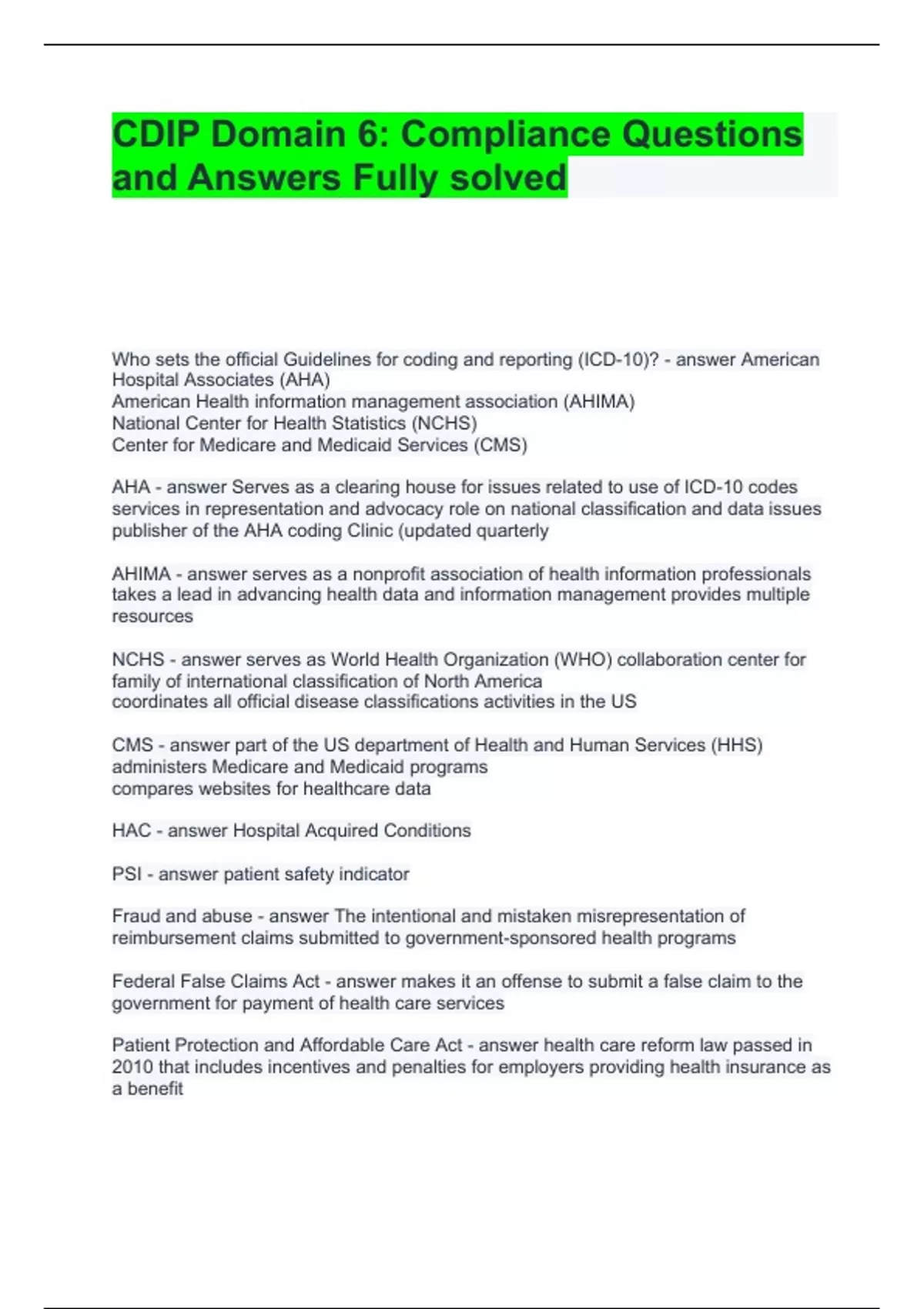 CDIP Domain 6: Compliance Questions and Answers Fully solved

Who sets the official Guidelines for coding and reporting (ICD-10)? - answer American Hospital Associates (AHA)
American Health information management association (AHIMA)
National Center for Health Statistics (NCHS)
Center for Medicare and Medicaid Services (CMS)

AHA - answer Serves as a clearing house for issues related to use of ICD-10 codes services in representation and advocacy role on national classification and data issues publisher of the AHA coding Clinic (updated quarterly

AHIMA - answer serves as a nonprofit association of health information professionals takes a lead in advancing health data and information management provides multiple resources

NCHS - answer serves as World Health Organization (WHO) collaboration center for family of international classification of North America
coordinates all official disease classifications activities in the US

CMS - answer part of the US department of Health and Human Services (HHS)
administers Medicare and Medicaid programs
compares websites for healthcare data

HAC - answer Hospital Acquired Conditions

PSI - answer patient safety indicator

Fraud and abuse - answer The intentional and mistaken misrepresentation of reimbursement claims submitted to government-sponsored health programs

Federal False Claims Act - answer makes it an offense to submit a false claim to the government for payment of health care services

Patient Protection and Affordable Care Act - answer health care reform law passed in 2010 that includes incentives and penalties for employers providing health insurance as a benefit